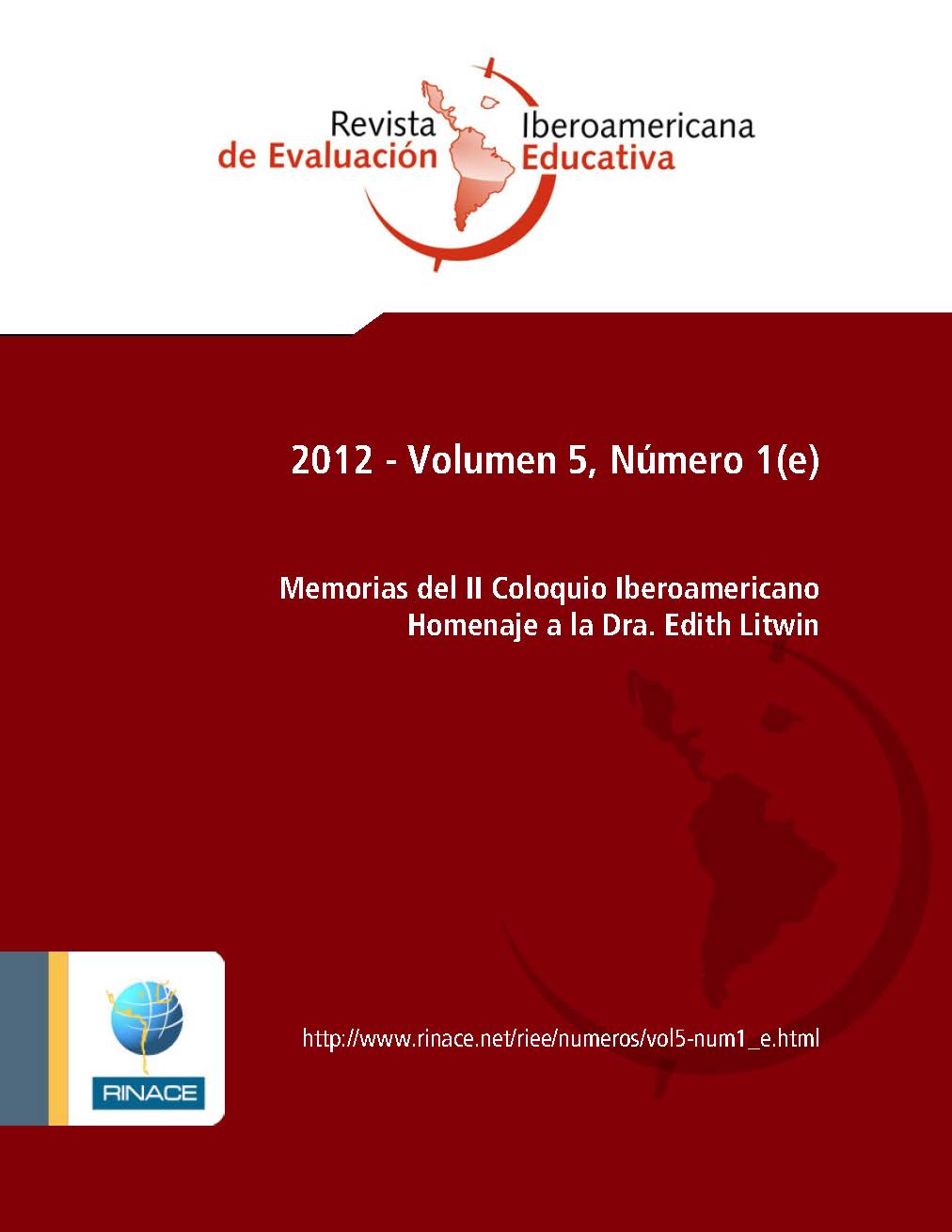 Revista Iberoamericana de Evaluación Educativa

2012 - Volumen 5, Número 1(e)

Memorias del II Coloquio Iberoamericano
Homenaje a la Dra. Edith Litwin

RINACE

http://www.rinace.net/riee/numeros/vol5-num1_e.html